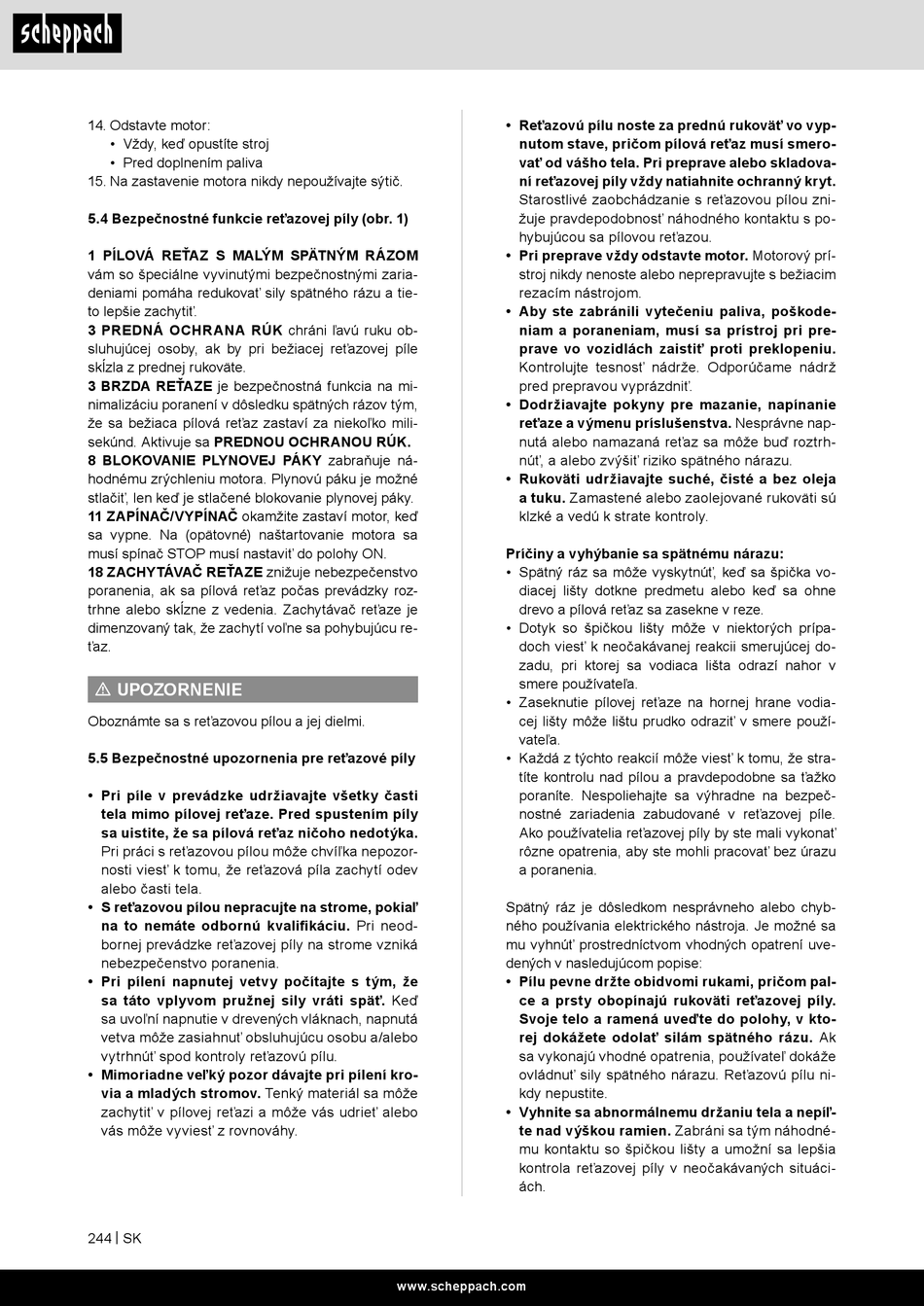 scheppach

14. Odstavte motor:
• Vždy, keď opustíte stroj
• Pred doplnením paliva
15. Na zastavenie motora nikdy nepoužívajte sýtič.

5.4 Bezpečnostné funkcie reťazovej píly (obr. 1)

1 PÍLOVÁ REŤAZ S MALÝM SPÄTNÝM RÁZOM vám so špeciálne vyvinutými bezpečnostnými zariadeniami pomáha redukovať sily spätného rázu a tieto lepšie zachytiť.
3 PREDNÁ OCHRANA RÚK chráni ľavú ruku obsluhujúcej osoby, ak by pri bežiacej reťazovej píle skĺzla z prednej rukoväte.
3 BRZDA REŤAZE je bezpečnostná funkcia na minimalizáciu poranení v dôsledku spätných rázov tým, že sa bežiaca pílová reťaz zastaví za niekoľko milisekúnd. Aktivuje sa PREDNOU OCHRANOU RÚK.
8 BLOKOVANIE PLYNOVEJ PÁKY zabraňuje náhodnému zrýchleniu motora. Plynovú páku je možné stlačiť, len keď je stlačené blokovanie plynovej páky.
11 ZAPÍNAČ/VYPÍNAČ okamžite zastaví motor, keď sa vypne. Na (opätovné) naštartovanie motora sa musí spínač STOP musí nastaviť do polohy ON.
18 ZACHYTÁVAČ REŤAZE znižuje nebezpečenstvo poranenia, ak sa pílová reťaz počas prevádzky roztrhne alebo skĺzne z vedenia. Zachytávač reťaze je dimenzovaný tak, že zachytí voľne sa pohybujúcu reťaz.

⚠ UPOZORNENIE

Oboznámte sa s reťazovou pílou a jej dielmi.

5.5 Bezpečnostné upozornenia pre reťazové píly

• Pri píle v prevádzke udržiavajte všetky časti tela mimo pílovej reťaze. Pred spustením píly sa uistite, že sa pílová reťaz ničoho nedotýka. Pri práci s reťazovou pílou môže chvíľka nepozornosti viesť k tomu, že reťazová píla zachytí odev alebo časti tela.
• S reťazovou pílou nepracujte na strome, pokiaľ na to nemáte odbornú kvalifikáciu. Pri neodbornej prevádzke reťazovej píly na strome vzniká nebezpečenstvo poranenia.
• Pri pílení napnutej vetvy počítajte s tým, že sa táto vplyvom pružnej sily vráti späť. Keď sa uvoľní napnutie v drevených vláknach, napnutá vetva môže zasiahnuť obsluhujúcu osobu a/alebo vytrhnúť spod kontroly reťazovú pílu.
• Mimoriadne veľký pozor dávajte pri pílení krovia a mladých stromov. Tenký materiál sa môže zachytiť v pílovej reťazi a môže vás udrieť alebo vás môže vyviesť z rovnováhy.

• Reťazovú pílu noste za prednú rukoväť vo vypnutom stave, pričom pílová reťaz musí smerovať od vášho tela. Pri preprave alebo skladovaní reťazovej píly vždy natiahnite ochranný kryt. Starostlivé zaobchádzanie s reťazovou pílou znižuje pravdepodobnosť náhodného kontaktu s pohybujúcou sa pílovou reťazou.
• Pri preprave vždy odstavte motor. Motorový prístroj nikdy nenoste alebo neprepravujte s bežiacim rezacím nástrojom.
• Aby ste zabránili vytečeniu paliva, poškodeniam a poraneniam, musí sa prístroj pri preprave vo vozidlách zaistiť proti preklopeniu. Kontrolujte tesnosť nádrže. Odporúčame nádrž pred prepravou vyprázdniť.
• Dodržiavajte pokyny pre mazanie, napínanie reťaze a výmenu príslušenstva. Nesprávne napnutá alebo namazaná reťaz sa môže buď roztrhnúť, a alebo zvýšiť riziko spätného nárazu.
• Rukoväti udržiavajte suché, čisté a bez oleja a tuku. Zamastené alebo zaolejované rukoväti sú klzké a vedú k strate kontroly.

Príčiny a vyhýbanie sa spätnému nárazu:
• Spätný ráz sa môže vyskytnúť, keď sa špička vodiacej lišty dotkne predmetu alebo keď sa ohne drevo a pílová reťaz sa zasekne v reze.
• Dotyk so špičkou lišty môže v niektorých prípadoch viesť k neočakávanej reakcii smerujúcej dozadu, pri ktorej sa vodiaca lišta odrazí nahor v smere používateľa.
• Zaseknutie pílovej reťaze na hornej hrane vodiacej lišty môže lištu prudko odraziť v smere používateľa.
• Každá z týchto reakcií môže viesť k tomu, že stratíte kontrolu nad pílou a pravdepodobne sa ťažko poraníte. Nespoliehajte sa výhradne na bezpečnostné zariadenia zabudované v reťazovej píle. Ako používatelia reťazovej píly by ste mali vykonať rôzne opatrenia, aby ste mohli pracovať bez úrazu a poranenia.

Spätný ráz je dôsledkom nesprávneho alebo chybného používania elektrického nástroja. Je možné sa mu vyhnúť prostredníctvom vhodných opatrení uvedených v nasledujúcom popise:
• Pílu pevne držte obidvomi rukami, pričom palce a prsty obopínajú rukoväti reťazovej píly. Svoje telo a ramená uveďte do polohy, v ktorej dokážete odolať silám spätného rázu. Ak sa vykonajú vhodné opatrenia, používateľ dokáže ovládnuť sily spätného nárazu. Reťazovú pílu nikdy nepustite.
• Vyhnite sa abnormálnemu držaniu tela a nepíľte nad výškou ramien. Zabráni sa tým náhodnému kontaktu so špičkou lišty a umožní sa lepšia kontrola reťazovej píly v neočakávaných situáciách.

244 | SK

www.scheppach.com